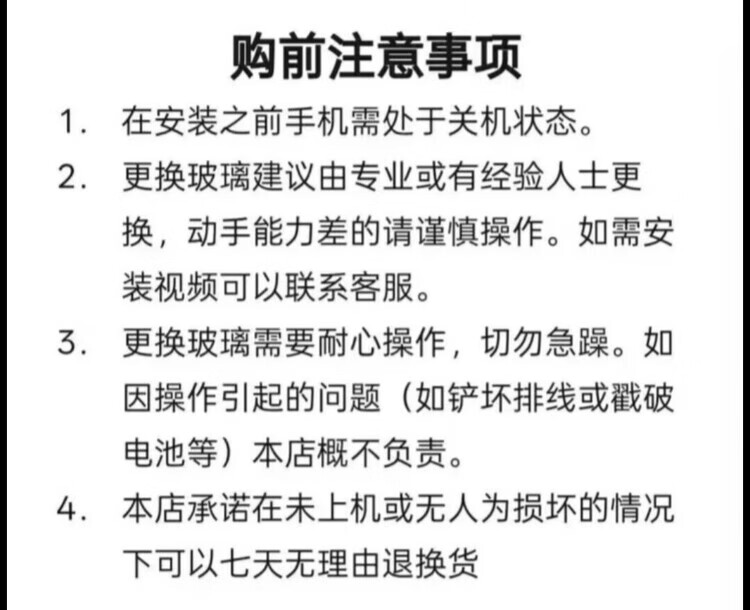 购前注意事项

1.在安装之前手机需处于关机状态。

2.更换玻璃建议由专业或有经验人士更换，动手能力差的请谨慎操作。如需安装视频可以联系客服。

3.更换玻璃需要耐心操作，切勿急躁。如因操作引起的问题（如铲坏排线或戳破电池等）本店概不负责。

4.本店承诺在未上机或无人为损坏的情况下可以七天无理由退换货